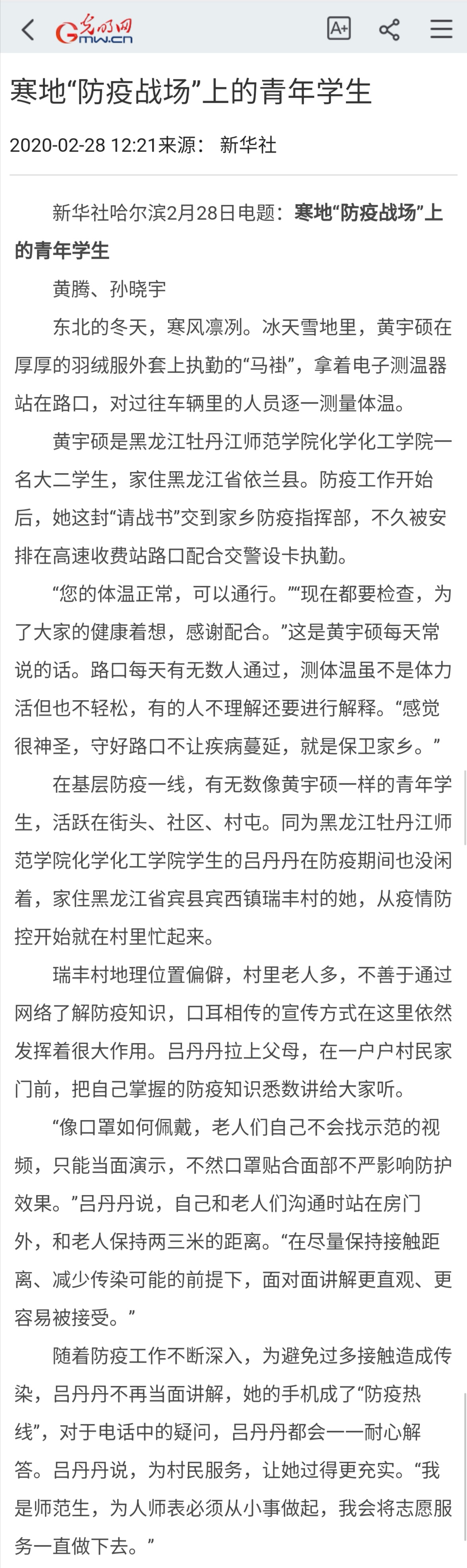 光明网
Gmw.cn

A+

寒地“防疫战场”上的青年学生

2020-02-28 12:21来源： 新华社

新华社哈尔滨2月28日电题：寒地“防疫战场”上的青年学生

黄腾、孙晓宇

东北的冬天，寒风凛冽。冰天雪地里，黄宇硕在厚厚的羽绒服外套上执勤的“马褂”，拿着电子测温器站在路口，对过往车辆里的人员逐一测量体温。

黄宇硕是黑龙江牡丹江师范学院化学化工学院一名大二学生，家住黑龙江省依兰县。防疫工作开始后，她这封“请战书”交到家乡防疫指挥部，不久被安排在高速收费站路口配合交警设卡执勤。

“您的体温正常，可以通行。”“现在都要检查，为了大家的健康着想，感谢配合。”这是黄宇硕每天常说的话。路口每天有无数人通过，测体温虽不是体力活但也不轻松，有的人不理解还要进行解释。“感觉很神圣，守好路口不让疾病蔓延，就是保卫家乡。”

在基层防疫一线，有无数像黄宇硕一样的青年学生，活跃在街头、社区、村屯。同为黑龙江牡丹江师范学院化学化工学院学生的吕丹丹在防疫期间也没闲着，家住黑龙江省宾县宾西镇瑞丰村的她，从疫情防控开始就在村里忙起来。

瑞丰村地理位置偏僻，村里老人多，不善于通过网络了解防疫知识，口耳相传的宣传方式在这里依然发挥着很大作用。吕丹丹拉上父母，在一户户村民家门前，把自己掌握的防疫知识悉数讲给大家听。

“像口罩如何佩戴，老人们自己不会找示范的视频，只能当面演示，不然口罩贴合面部不严影响防护效果。”吕丹丹说，自己和老人们沟通时站在房门外，和老人保持两三米的距离。“在尽量保持接触距离、减少传染可能的前提下，面对面讲解更直观、更容易被接受。”

随着防疫工作不断深入，为避免过多接触造成传染，吕丹丹不再当面讲解，她的手机成了“防疫热线”，对于电话中的疑问，吕丹丹都会一一耐心解答。吕丹丹说，为村民服务，让她过得更充实。“我是师范生，为人师表必须从小事做起，我会将志愿服务一直做下去。”